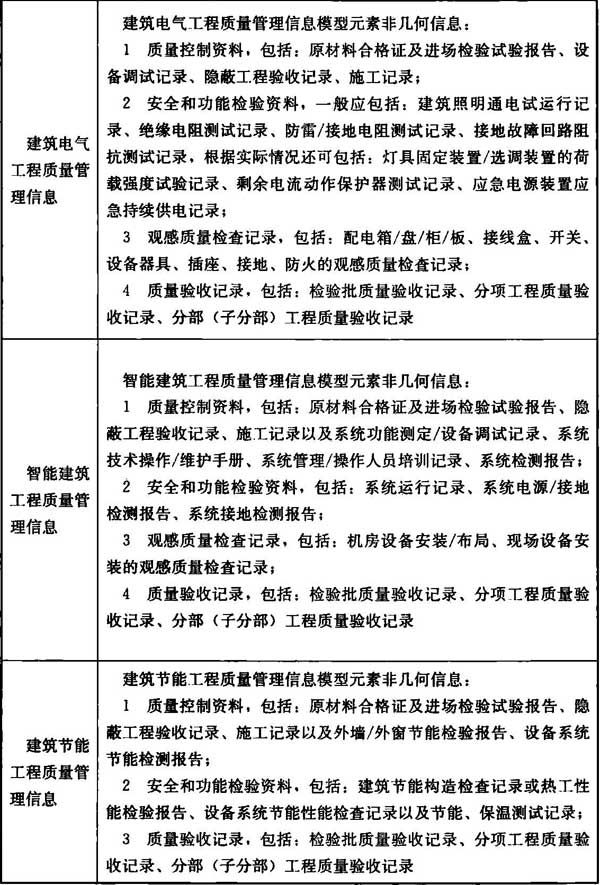 | 建筑电气工程质量管理信息 | 建筑电气工程质量管理信息模型元素非几何信息：<br>1 质量控制资料，包括：原材料合格证及进场检验试验报告、设备调试记录、隐蔽工程验收记录、施工记录；<br>2 安全和功能检验资料，一般应包括：建筑照明通电试运行记录、绝缘电阻测试记录、防雷/接地电阻测试记录、接地故障回路阻抗测试记录，根据实际情况还可包括：灯具固定装置/选调装置的荷载强度试验记录、剩余电流动作保护器测试记录、应急电源装置应急持续供电记录；<br>3 观感质量检查记录，包括：配电箱/盘/柜/板、接线盒、开关、设备器具、插座、接地、防火的观感质量检查记录；<br>4 质量验收记录，包括：检验批质量验收记录、分项工程质量验收记录、分部（子分部）工程质量验收记录 |
|---|---|
| 智能建筑工程质量管理信息 | 智能建筑工程质量管理信息模型元素非几何信息：<br>1 质量控制资料，包括：原材料合格证及进场检验试验报告、隐蔽工程验收记录、施工记录以及系统功能测定/设备调试记录、系统技术操作/维护手册、系统管理/操作人员培训记录、系统检测报告；<br>2 安全和功能检验资料，包括：系统运行记录、系统电源/接地检测报告、系统接地检测报告；<br>3 观感质量检查记录，包括：机房设备安装/布局、现场设备安装的观感质量检查记录；<br>4 质量验收记录，包括：检验批质量验收记录、分项工程质量验收记录、分部（子分部）工程质量验收记录 |
| 建筑节能工程质量管理信息 | 建筑节能工程质量管理信息模型元素非几何信息：<br>1 质量控制资料，包括：原材料合格证及进场检验试验报告、隐蔽工程验收记录、施工记录以及外墙/外窗节能检验报告、设备系统节能检测报告；<br>2 安全和功能检验资料，包括：建筑节能构造检查记录或热工性能检验报告、设备系统节能性能检查记录以及节能、保温测试记录；<br>3 质量验收记录，包括：检验批质量验收记录、分项工程质量验收记录、分部（子分部）工程质量验收记录 |